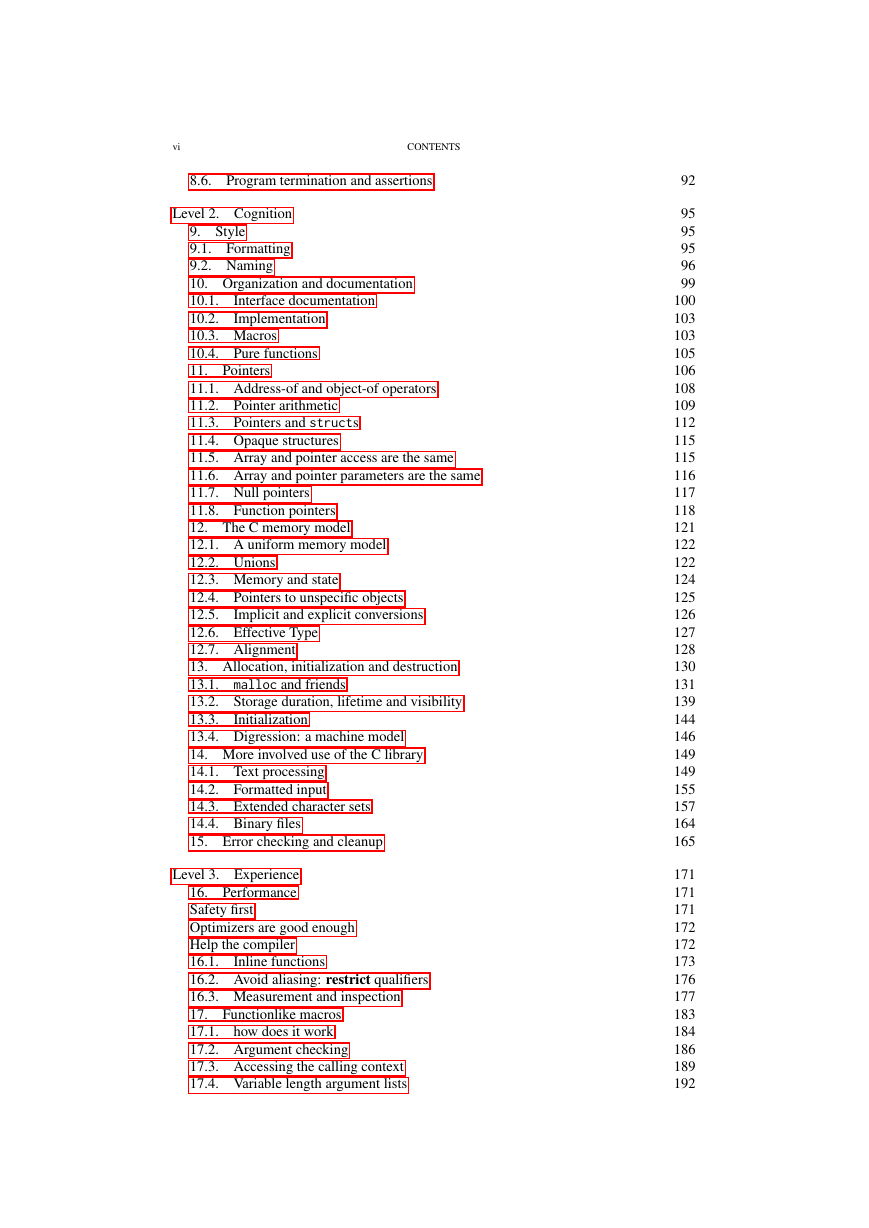 vi CONTENTS

8.6. Program termination and assertions 92

Level 2. Cognition 95
9. Style 95
9.1. Formatting 95
9.2. Naming 96
10. Organization and documentation 99
10.1. Interface documentation 100
10.2. Implementation 103
10.3. Macros 103
10.4. Pure functions 105
11. Pointers 106
11.1. Address-of and object-of operators 108
11.2. Pointer arithmetic 109
11.3. Pointers and structs 112
11.4. Opaque structures 115
11.5. Array and pointer access are the same 115
11.6. Array and pointer parameters are the same 116
11.7. Null pointers 117
11.8. Function pointers 118
12. The C memory model 121
12.1. A uniform memory model 122
12.2. Unions 122
12.3. Memory and state 124
12.4. Pointers to unspecific objects 125
12.5. Implicit and explicit conversions 126
12.6. Effective Type 127
12.7. Alignment 128
13. Allocation, initialization and destruction 130
13.1. malloc and friends 131
13.2. Storage duration, lifetime and visibility 139
13.3. Initialization 144
13.4. Digression: a machine model 146
14. More involved use of the C library 149
14.1. Text processing 149
14.2. Formatted input 155
14.3. Extended character sets 157
14.4. Binary files 164
15. Error checking and cleanup 165

Level 3. Experience 171
16. Performance 171
Safety first 171
Optimizers are good enough 172
Help the compiler 172
16.1. Inline functions 173
16.2. Avoid aliasing: restrict qualifiers 176
16.3. Measurement and inspection 177
17. Functionlike macros 183
17.1. how does it work 184
17.2. Argument checking 186
17.3. Accessing the calling context 189
17.4. Variable length argument lists 192